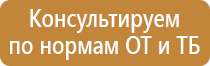 Консультируем
по нормам ОТ и ТБ